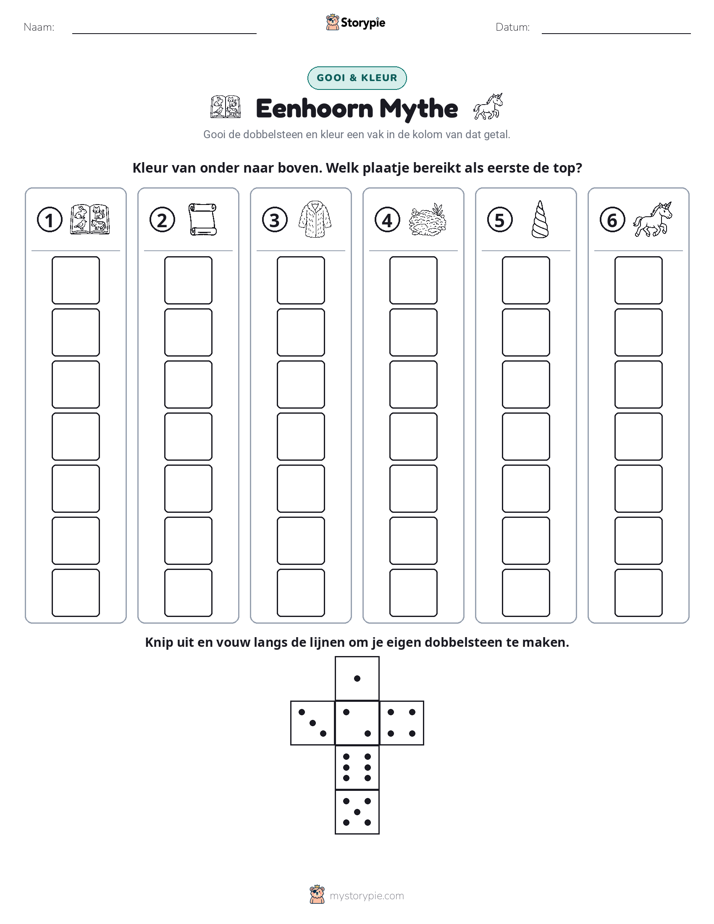 Naam: ____ Storypie Datum: ____

GOOI & KLEUR

Eenhoorn Mythe

Gooi de dobbelsteen en kleur een vak in de kolom van dat getal.

Kleur van onder naar boven. Welk plaatje bereikt als eerste de top?

① ② ③ ④ ⑤ ⑥

Knip uit en vouw langs de lijnen om je eigen dobbelsteen te maken.

mystorypie.com